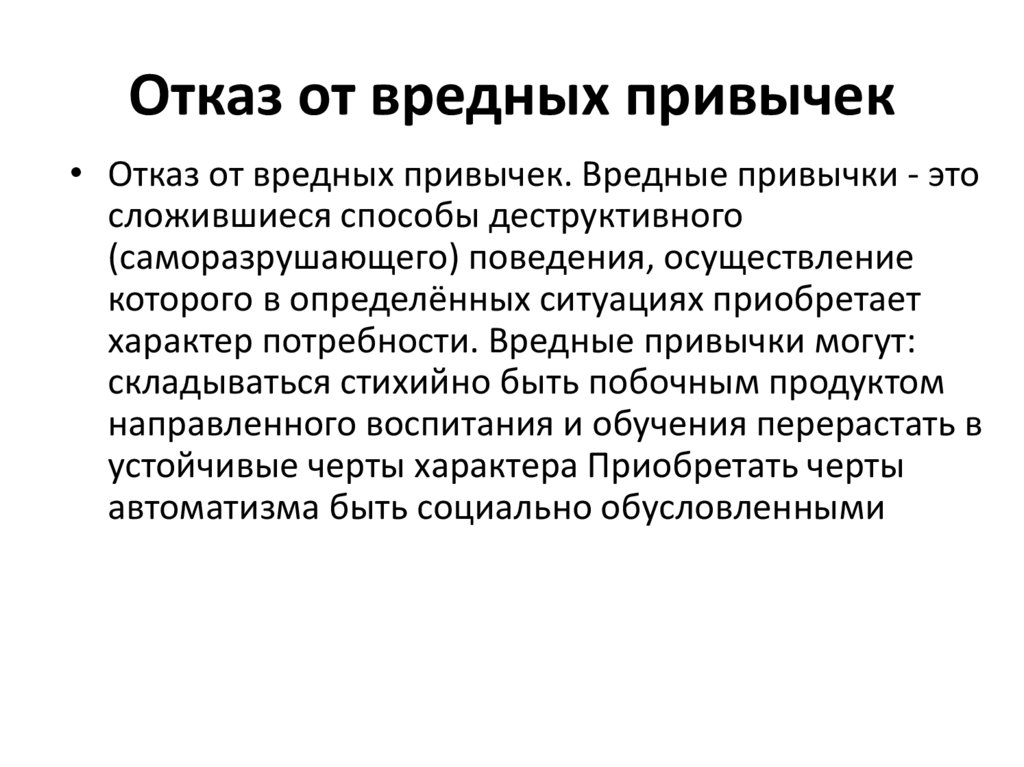 Отказ от вредных привычек

• Отказ от вредных привычек. Вредные привычки - это сложившиеся способы деструктивного (саморазрушающего) поведения, осуществление которого в определённых ситуациях приобретает характер потребности. Вредные привычки могут: складываться стихийно быть побочным продуктом направленного воспитания и обучения перерастать в устойчивые черты характера Приобретать черты автоматизма быть социально обусловленными